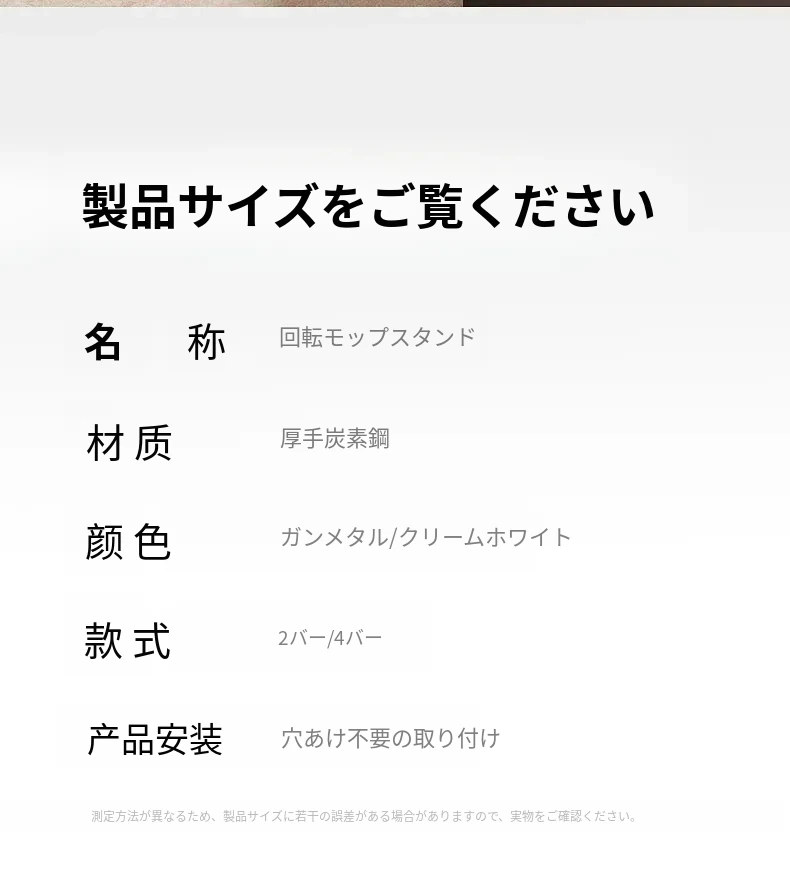 製品サイズをご覧ください

名　称 回転モップスタンド

材质 厚手炭素鋼

颜色 ガンメタル/クリームホワイト

款式 2バー/4バー

产品安装 穴あけ不要の取り付け

測定方法が異なるため、製品サイズに若干の誤差がある場合がありますので、実物をご確認ください。